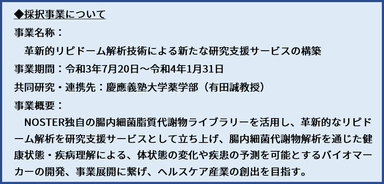 ◆採択事業について

事業名称：
　革新的リピドーム解析技術による新たな研究支援サービスの構築

事業期間：令和3年7月20日～令和4年1月31日

共同研究・連携先：慶應義塾大学薬学部（有田誠教授）

事業概要：
　NOSTER独自の腸内細菌脂質代謝物ライブラリーを活用し、革新的なリピドーム解析を研究支援サービスとして立ち上げ、腸内細菌代謝物解析を通じた健康状態・疾病理解による、体状態の変化や疾患の予測を可能とするバイオマーカーの開発、事業展開に繋げ、ヘルスケア産業の創出を目指す。